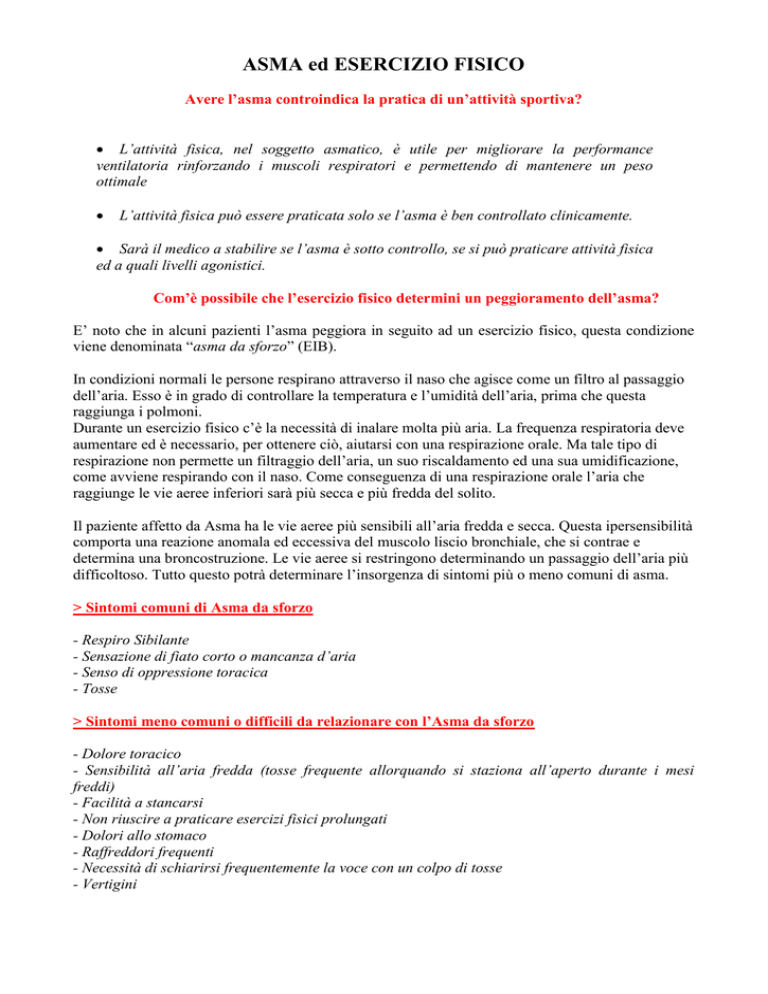 ASMA ed ESERCIZIO FISICO

Avere l'asma controindica la pratica di un'attività sportiva?

• L'attività fisica, nel soggetto asmatico, è utile per migliorare la performance ventilatoria rinforzando i muscoli respiratori e permettendo di mantenere un peso ottimale

• L'attività fisica può essere praticata solo se l'asma è ben controllato clinicamente.

• Sarà il medico a stabilire se l'asma è sotto controllo, se si può praticare attività fisica ed a quali livelli agonistici.

Com'è possibile che l'esercizio fisico determini un peggioramento dell'asma?

E' noto che in alcuni pazienti l'asma peggiora in seguito ad un esercizio fisico, questa condizione viene denominata "asma da sforzo" (EIB).

In condizioni normali le persone respirano attraverso il naso che agisce come un filtro al passaggio dell'aria. Esso è in grado di controllare la temperatura e l'umidità dell'aria, prima che questa raggiunga i polmoni.
Durante un esercizio fisico c'è la necessità di inalare molta più aria. La frequenza respiratoria deve aumentare ed è necessario, per ottenere ciò, aiutarsi con una respirazione orale. Ma tale tipo di respirazione non permette un filtraggio dell'aria, un suo riscaldamento ed una sua umidificazione, come avviene respirando con il naso. Come conseguenza di una respirazione orale l'aria che raggiunge le vie aeree inferiori sarà più secca e più fredda del solito.

Il paziente affetto da Asma ha le vie aeree più sensibili all'aria fredda e secca. Questa ipersensibilità comporta una reazione anomala ed eccessiva del muscolo liscio bronchiale, che si contrae e determina una broncostruzione. Le vie aeree si restringono determinando un passaggio dell'aria più difficoltoso. Tutto questo potrà determinare l'insorgenza di sintomi più o meno comuni di asma.

> Sintomi comuni di Asma da sforzo

- Respiro Sibilante
- Sensazione di fiato corto o mancanza d'aria
- Senso di oppressione toracica
- Tosse

> Sintomi meno comuni o difficili da relazionare con l'Asma da sforzo

- Dolore toracico
- Sensibilità all'aria fredda (tosse frequente allorquando si staziona all'aperto durante i mesi freddi)
- Facilità a stancarsi
- Non riuscire a praticare esercizi fisici prolungati
- Dolori allo stomaco
- Raffreddori frequenti
- Necessità di schiarirsi frequentemente la voce con un colpo di tosse
- Vertigini